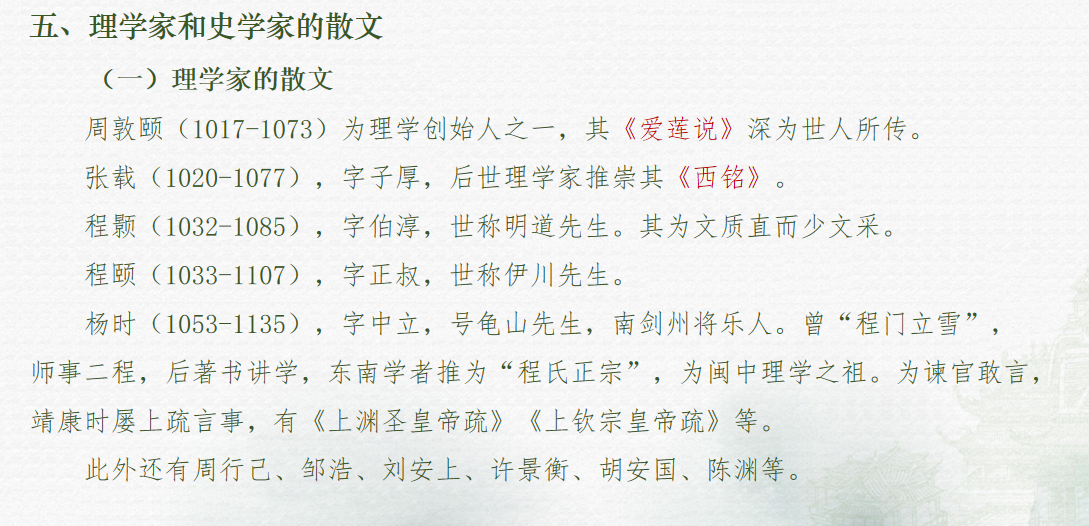 五、理学家和史学家的散文

（一）理学家的散文

周敦颐（1017-1073）为理学创始人之一，其《爱莲说》深为世人所传。

张载（1020-1077），字子厚，后世理学家推崇其《西铭》。

程颢（1032-1085），字伯淳，世称明道先生。其为文质直而少文采。

程颐（1033-1107），字正叔，世称伊川先生。

杨时（1053-1135），字中立，号龟山先生，南剑州将乐人。曾“程门立雪”，师事二程，后著书讲学，东南学者推为“程氏正宗”，为闽中理学之祖。为谏官敢言，靖康时屡上疏言事，有《上渊圣皇帝疏》《上钦宗皇帝疏》等。

此外还有周行己、邹浩、刘安上、许景衡、胡安国、陈渊等。